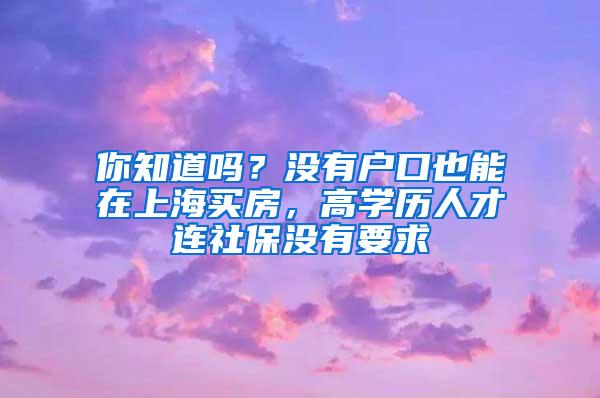 你知道吗？没有户口也能在上海买房，高学历人才连社保没有要求